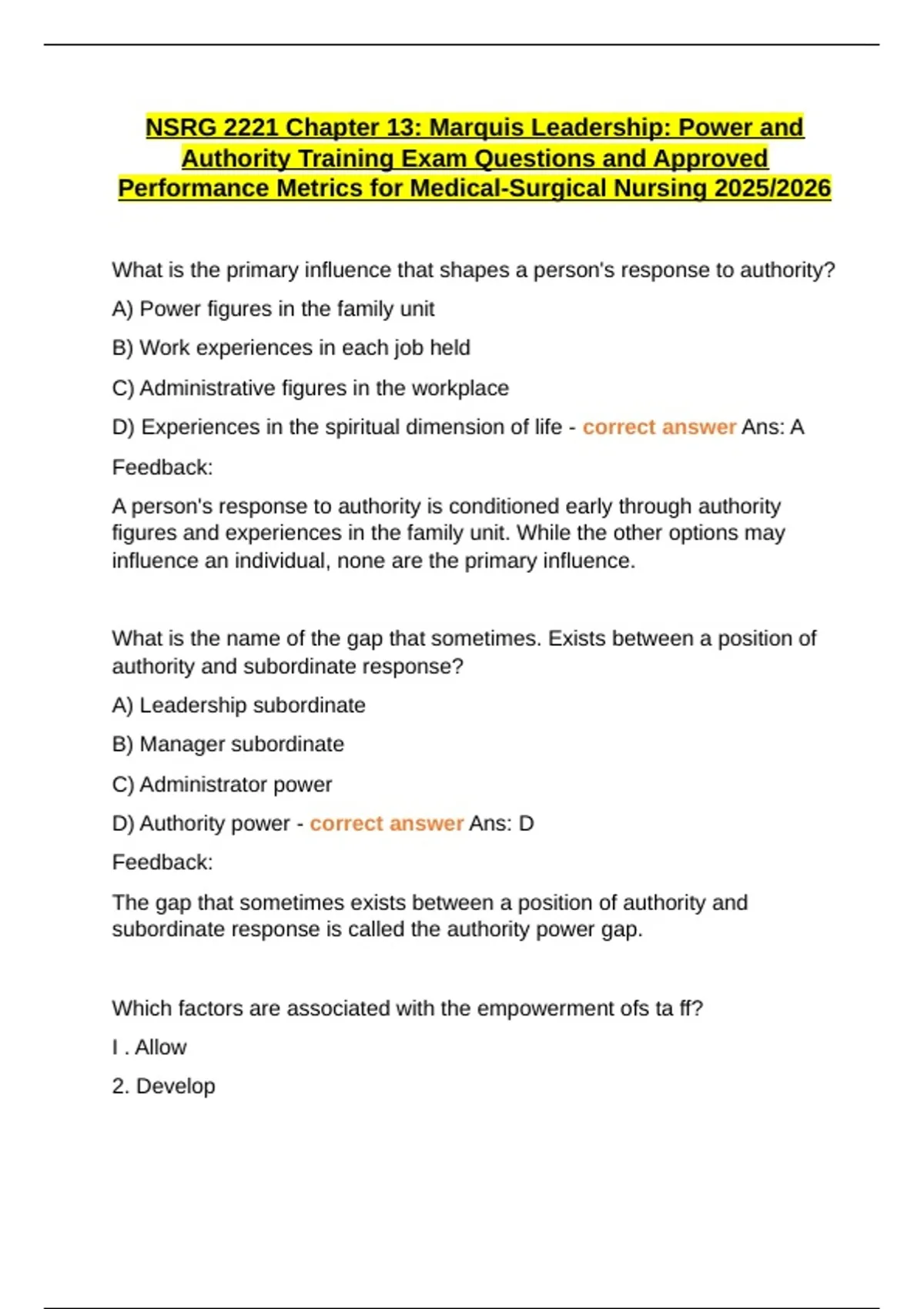 NSRG 2221 Chapter 13: Marquis Leadership: Power and Authority Training Exam Questions and Approved Performance Metrics for Medical-Surgical Nursing 2025/2026

What is the primary influence that shapes a person's response to authority?

A) Power figures in the family unit

B) Work experiences in each job held

C) Administrative figures in the workplace

D) Experiences in the spiritual dimension of life - correct answer Ans: A

Feedback:

A person's response to authority is conditioned early through authority figures and experiences in the family unit. While the other options may influence an individual, none are the primary influence.

What is the name of the gap that sometimes. Exists between a position of authority and subordinate response?

A) Leadership subordinate

B) Manager subordinate

C) Administrator power

D) Authority power - correct answer Ans: D

Feedback:

The gap that sometimes exists between a position of authority and subordinate response is called the authority power gap.

Which factors are associated with the empowerment ofs ta ff?

I . Allow

2. Develop